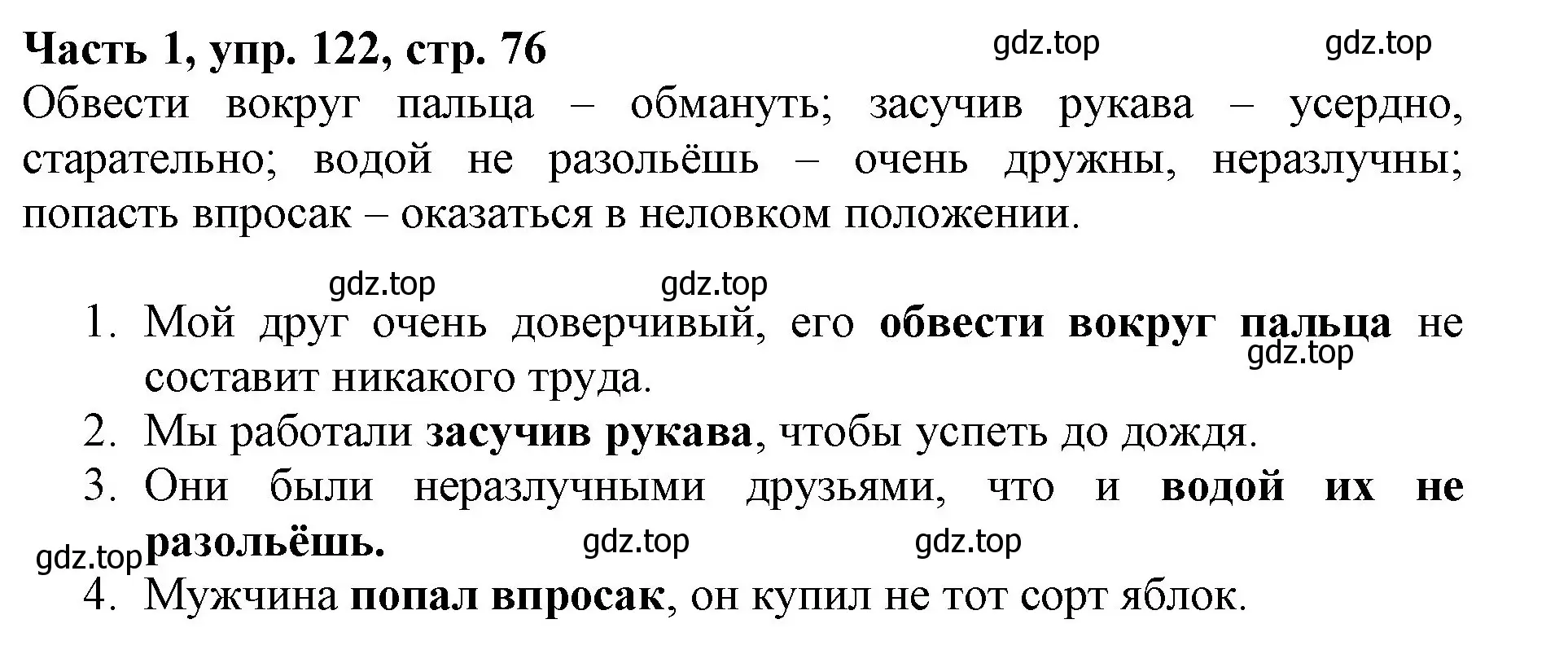 Часть 1, упр. 122, стр. 76 gdz.top gdz.top

Обвести вокруг пальца – обмануть; засучив рукава – усердно, старательно; водой не разольёшь – очень дружны, неразлучны; попасть впросак – оказаться в неловком положении.

gdz.top gdz.top

1. Мой друг очень доверчивый, его обвести вокруг пальца не составит никакого труда. gdz.top
2. Мы работали засучив рукава, чтобы успеть до дождя.
3. Они были неразлучными друзьями, что и водой их не разольёшь. gdz.top gdz.top gdz.top
4. Мужчина попал впросак, он купил не тот сорт яблок.